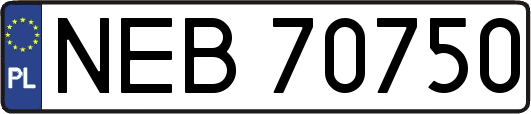 PL
NEB 70750